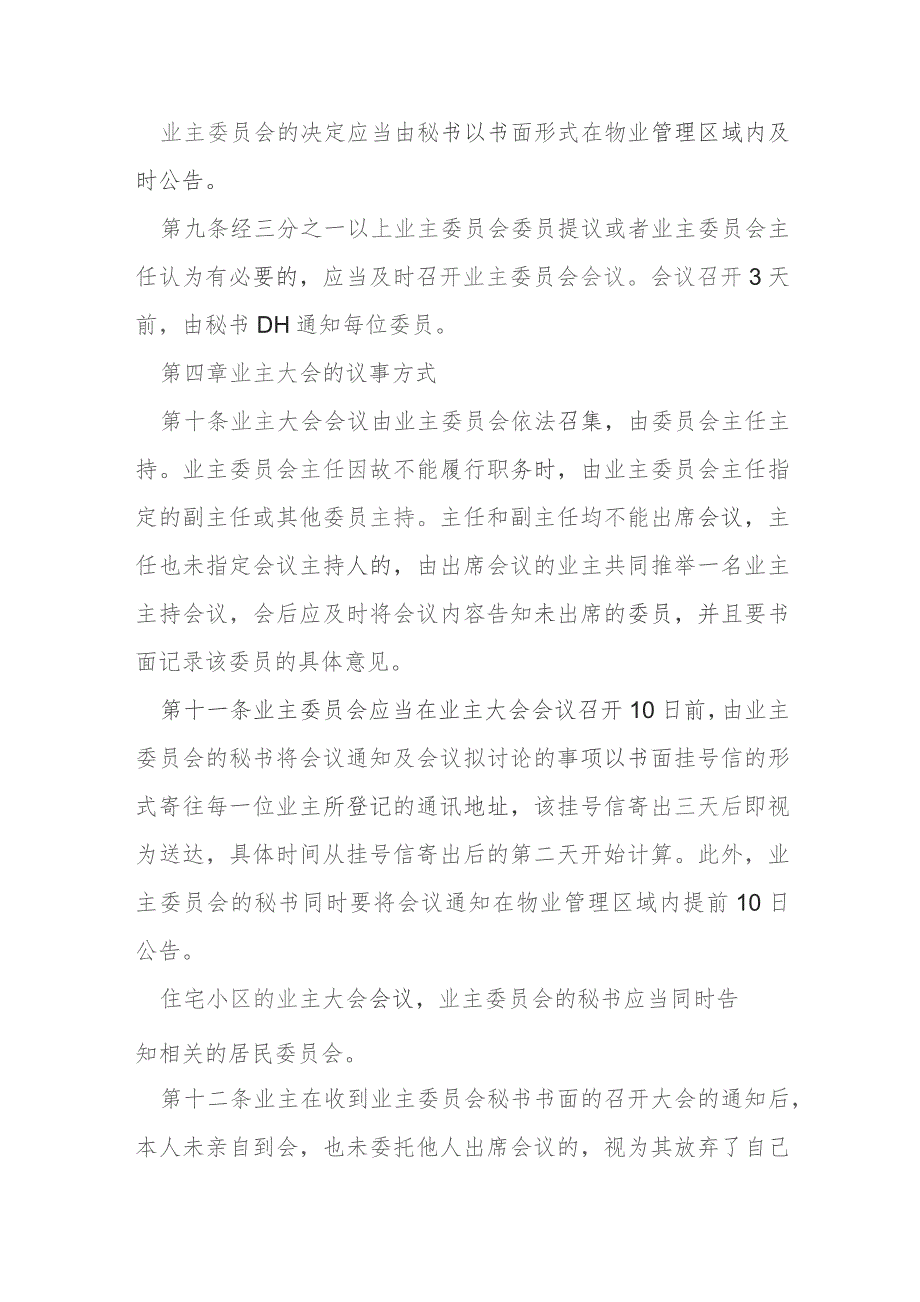 业主委员会的决定应当由秘书以书面形式在物业管理区域内及时公告。

第九条经三分之一以上业主委员会委员提议或者业主委员会主任认为有必要的，应当及时召开业主委员会会议。会议召开3天前，由秘书DH通知每位委员。

第四章业主大会的议事方式

第十条业主大会会议由业主委员会依法召集，由委员会主任主持。业主委员会主任因故不能履行职务时，由业主委员会主任指定的副主任或其他委员主持。主任和副主任均不能出席会议，主任也未指定会议主持人的，由出席会议的业主共同推举一名业主主持会议，会后应及时将会议内容告知未出席的委员，并且要书面记录该委员的具体意见。

第十一条业主委员会应当在业主大会会议召开10日前，由业主委员会的秘书将会议通知及会议拟讨论的事项以书面挂号信的形式寄往每一位业主所登记的通讯地址，该挂号信寄出三天后即视为送达，具体时间从挂号信寄出后的第二天开始计算。此外，业主委员会的秘书同时要将会议通知在物业管理区域内提前10日公告。

住宅小区的业主大会会议，业主委员会的秘书应当同时告知相关的居民委员会。

第十二条业主在收到业主委员会秘书书面的召开大会的通知后，本人未亲自到会，也未委托他人出席会议的，视为其放弃了自己